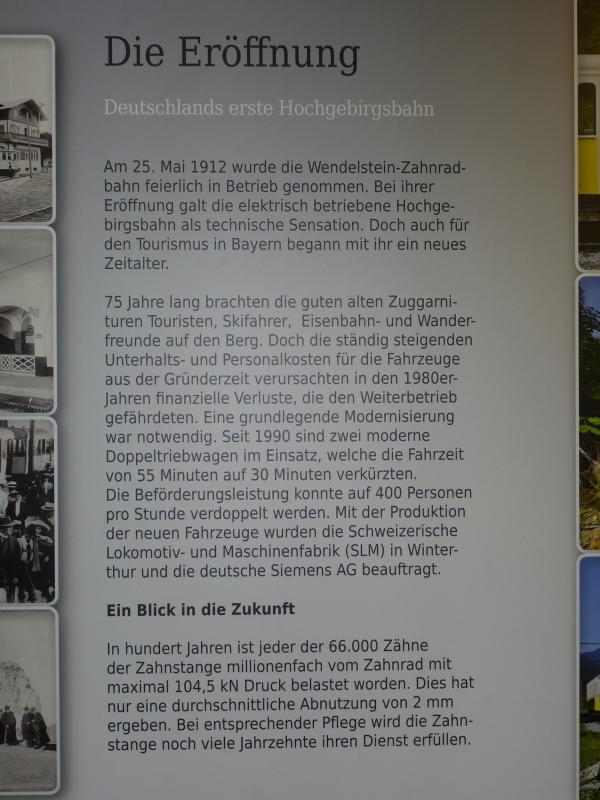 Die Eröffnung

Deutschlands erste Hochgebirgsbahn

Am 25. Mai 1912 wurde die Wendelstein-Zahnradbahn feierlich in Betrieb genommen. Bei ihrer Eröffnung galt die elektrisch betriebene Hochgebirgsbahn als technische Sensation. Doch auch für den Tourismus in Bayern begann mit ihr ein neues Zeitalter.

75 Jahre lang brachten die guten alten Zuggarnituren Touristen, Skifahrer, Eisenbahn- und Wanderfreunde auf den Berg. Doch die ständig steigenden Unterhalts- und Personalkosten für die Fahrzeuge aus der Gründerzeit verursachten in den 1980er-Jahren finanzielle Verluste, die den Weiterbetrieb gefährdeten. Eine grundlegende Modernisierung war notwendig. Seit 1990 sind zwei moderne Doppeltriebwagen im Einsatz, welche die Fahrzeit von 55 Minuten auf 30 Minuten verkürzten.
Die Beförderungsleistung konnte auf 400 Personen pro Stunde verdoppelt werden. Mit der Produktion der neuen Fahrzeuge wurden die Schweizerische Lokomotiv- und Maschinenfabrik (SLM) in Winterthur und die deutsche Siemens AG beauftragt.

Ein Blick in die Zukunft

In hundert Jahren ist jeder der 66.000 Zähne der Zahnstange millionenfach vom Zahnrad mit maximal 104,5 kN Druck belastet worden. Dies hat nur eine durchschnittliche Abnutzung von 2 mm ergeben. Bei entsprechender Pflege wird die Zahnstange noch viele Jahrzehnte ihren Dienst erfüllen.